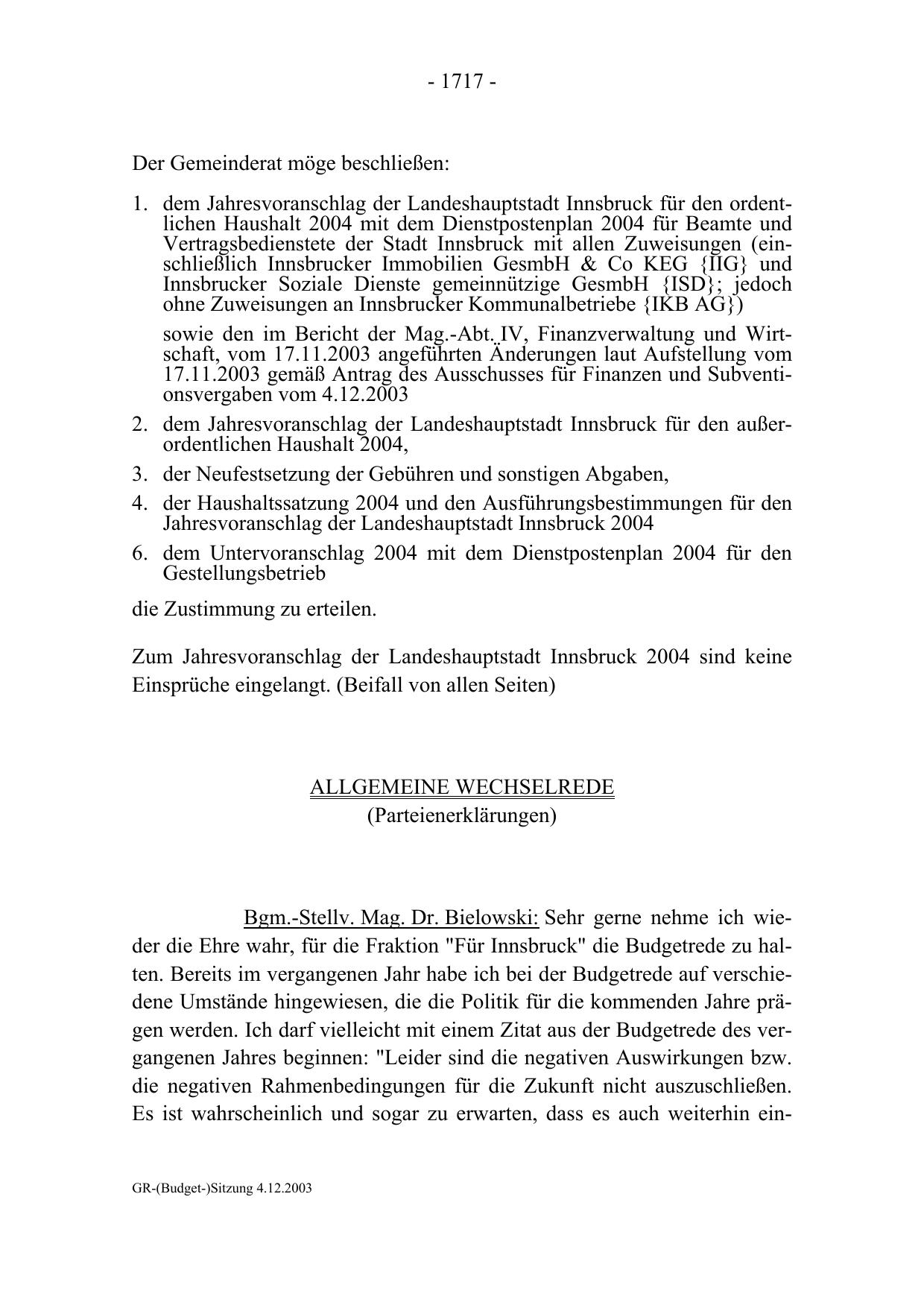 - 1717 -

Der Gemeinderat möge beschließen:

1. dem Jahresvoranschlag der Landeshauptstadt Innsbruck für den ordentlichen Haushalt 2004 mit dem Dienstpostenplan 2004 für Beamte und Vertragsbedienstete der Stadt Innsbruck mit allen Zuweisungen (einschließlich Innsbrucker Immobilien GesmbH & Co KEG {IIG} und Innsbrucker Soziale Dienste gemeinnützige GesmbH {ISD}; jedoch ohne Zuweisungen an Innsbrucker Kommunalbetriebe {IKB AG})

sowie den im Bericht der Mag.-Abt. IV, Finanzverwaltung und Wirtschaft, vom 17.11.2003 angeführten Änderungen laut Aufstellung vom 17.11.2003 gemäß Antrag des Ausschusses für Finanzen und Subventionsvergaben vom 4.12.2003

2. dem Jahresvoranschlag der Landeshauptstadt Innsbruck für den außerordentlichen Haushalt 2004,

3. der Neufestsetzung der Gebühren und sonstigen Abgaben,

4. der Haushaltssatzung 2004 und den Ausführungsbestimmungen für den Jahresvoranschlag der Landeshauptstadt Innsbruck 2004

6. dem Untervoranschlag 2004 mit dem Dienstpostenplan 2004 für den Gestellungsbetrieb

die Zustimmung zu erteilen.

Zum Jahresvoranschlag der Landeshauptstadt Innsbruck 2004 sind keine Einsprüche eingelangt. (Beifall von allen Seiten)

ALLGEMEINE WECHSELREDE
(Parteienerklärungen)

Bgm.-Stellv. Mag. Dr. Bielowski: Sehr gerne nehme ich wieder die Ehre wahr, für die Fraktion "Für Innsbruck" die Budgetrede zu halten. Bereits im vergangenen Jahr habe ich bei der Budgetrede auf verschiedene Umstände hingewiesen, die die Politik für die kommenden Jahre prägen werden. Ich darf vielleicht mit einem Zitat aus der Budgetrede des vergangenen Jahres beginnen: "Leider sind die negativen Auswirkungen bzw. die negativen Rahmenbedingungen für die Zukunft nicht auszuschließen. Es ist wahrscheinlich und sogar zu erwarten, dass es auch weiterhin ein-

GR-(Budget-)Sitzung 4.12.2003